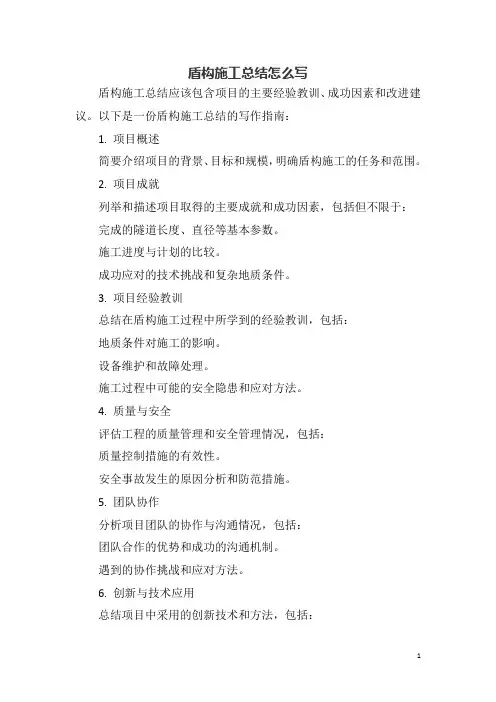 盾构施工总结怎么写

盾构施工总结应该包含项目的主要经验教训、成功因素和改进建议。以下是一份盾构施工总结的写作指南：

1. 项目概述

简要介绍项目的背景、目标和规模，明确盾构施工的任务和范围。

2. 项目成就

列举和描述项目取得的主要成就和成功因素，包括但不限于：

完成的隧道长度、直径等基本参数。

施工进度与计划的比较。

成功应对的技术挑战和复杂地质条件。

3. 项目经验教训

总结在盾构施工过程中所学到的经验教训，包括：

地质条件对施工的影响。

设备维护和故障处理。

施工过程中可能的安全隐患和应对方法。

4. 质量与安全

评估工程的质量管理和安全管理情况，包括：

质量控制措施的有效性。

安全事故发生的原因分析和防范措施。

5. 团队协作

分析项目团队的协作与沟通情况，包括：

团队合作的优势和成功的沟通机制。

遇到的协作挑战和应对方法。

6. 创新与技术应用

总结项目中采用的创新技术和方法，包括：

1